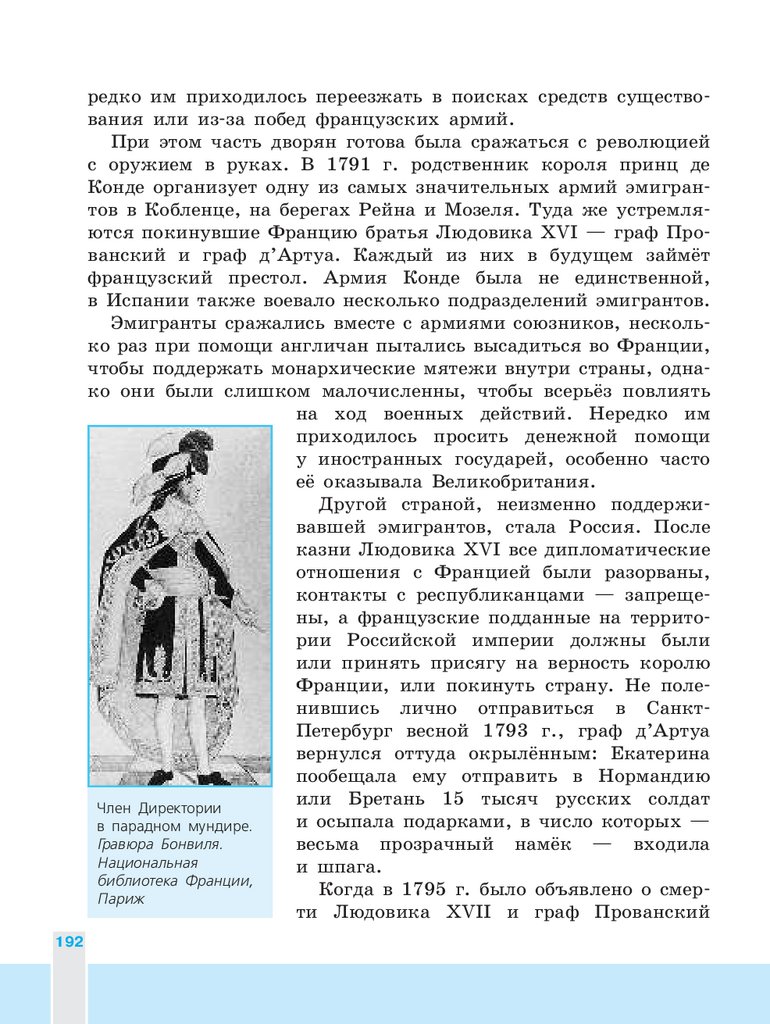 редко им приходилось переезжать в поисках средств существования или из-за побед французских армий.

При этом часть дворян готова была сражаться с революцией с оружием в руках. В 1791 г. родственник короля принц де Конде организует одну из самых значительных армий эмигрантов в Кобленце, на берегах Рейна и Мозеля. Туда же устремляются покинувшие Францию братья Людовика XVI — граф Прованский и граф д'Артуа. Каждый из них в будущем займёт французский престол. Армия Конде была не единственной, в Испании также воевало несколько подразделений эмигрантов.

Эмигранты сражались вместе с армиями союзников, несколько раз при помощи англичан пытались высадиться во Франции, чтобы поддержать монархические мятежи внутри страны, однако они были слишком малочисленны, чтобы всерьёз повлиять на ход военных действий. Нередко им приходилось просить денежной помощи у иностранных государей, особенно часто её оказывала Великобритания.

Другой страной, неизменно поддерживавшей эмигрантов, стала Россия. После казни Людовика XVI все дипломатические отношения с Францией были разорваны, контакты с республиканцами — запрещены, а французские подданные на территории Российской империи должны были или принять присягу на верность королю Франции, или покинуть страну. Не поленившись лично отправиться в Санкт-Петербург весной 1793 г., граф д'Артуа вернулся оттуда окрылённым: Екатерина пообещала ему отправить в Нормандию или Бретань 15 тысяч русских солдат и осыпала подарками, в число которых — весьма прозрачный намёк — входила и шпага.

Когда в 1795 г. было объявлено о смерти Людовика XVII и граф Прованский

Член Директории в парадном мундире. Гравюра Бонвиля. Национальная библиотека Франции, Париж

192